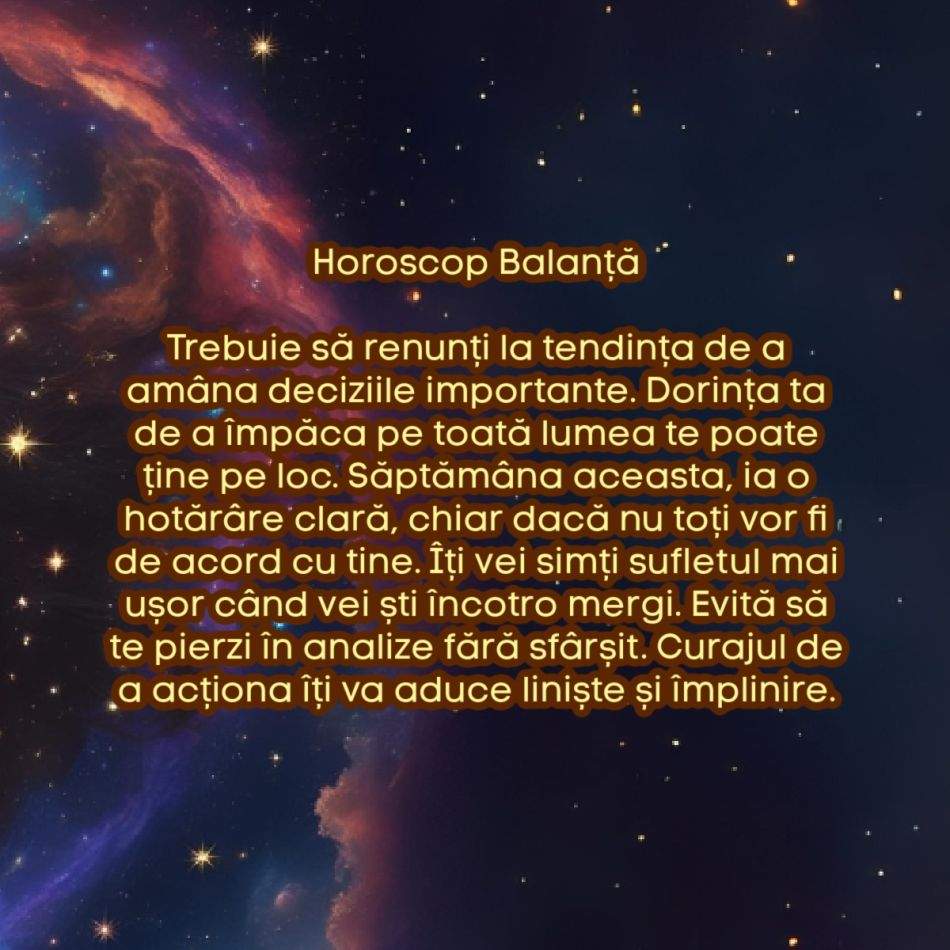 Horoscop Balanță

Trebuie să renunți la tendința de a amâna deciziile importante. Dorința ta de a împăca pe toată lumea te poate ține pe loc. Săptămâna aceasta, ia o hotărâre clară, chiar dacă nu toți vor fi de acord cu tine. Îți vei simți sufletul mai ușor când vei ști încotro mergi. Evită să te pierzi în analize fără sfârșit. Curajul de a acționa îți va aduce liniște și împlinire.